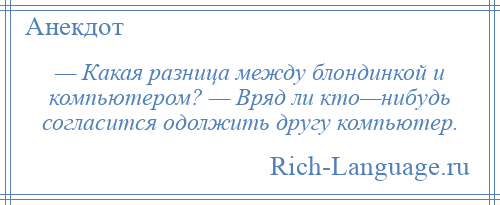 Анекдот

— Какая разница между блондинкой и компьютером? — Вряд ли кто—нибудь согласится одолжить другу компьютер.

Rich-Language.ru